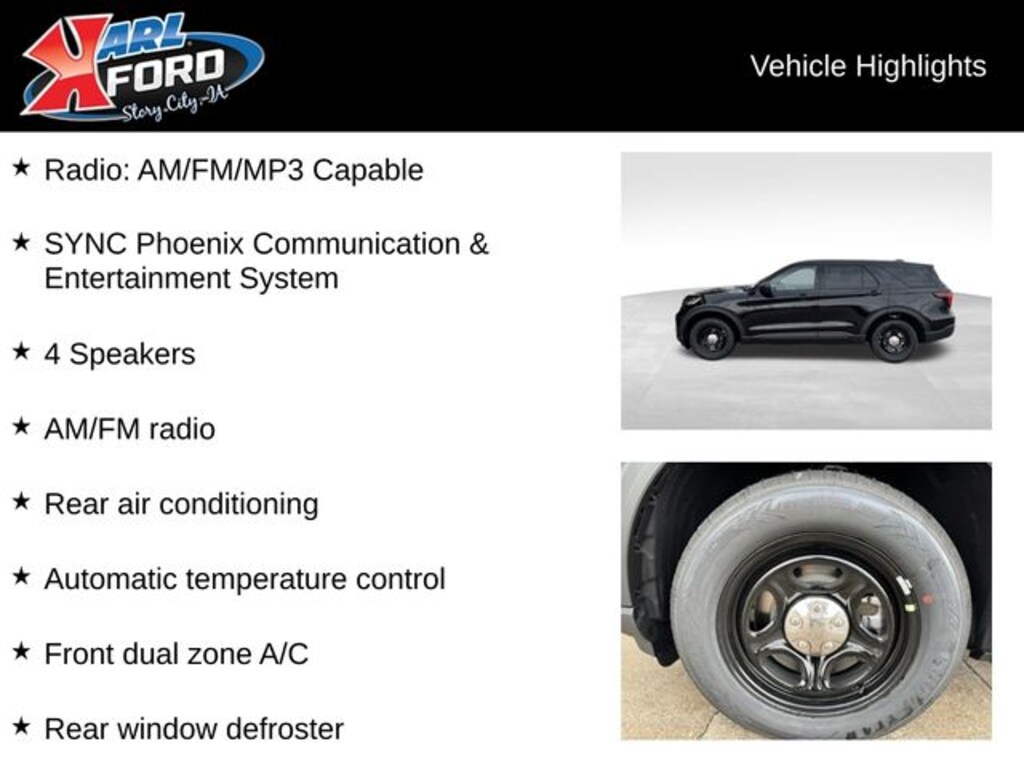 KARL FORD
Story City, IA

Vehicle Highlights

★ Radio: AM/FM/MP3 Capable

★ SYNC Phoenix Communication & Entertainment System

★ 4 Speakers

★ AM/FM radio

★ Rear air conditioning

★ Automatic temperature control

★ Front dual zone A/C

★ Rear window defroster